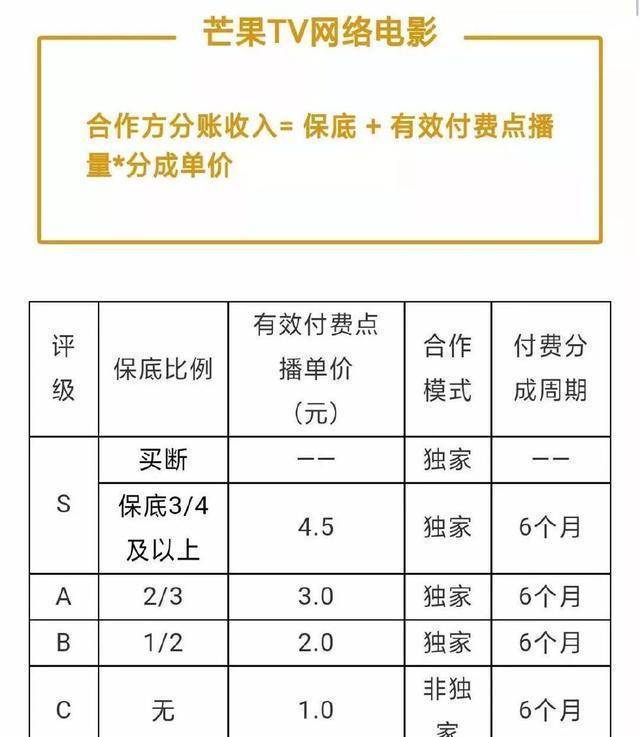 芒果TV网络电影

合作方分账收入= 保底 + 有效付费点播量*分成单价

| 评级 | 保底比例 | 有效付费点播单价（元） | 合作模式 | 付费分成周期 |
|---|---|---|---|---|
| S | 买断 | —— | 独家 | —— |
|  | 保底3/4及以上 | 4.5 | 独家 | 6个月 |
| A | 2/3 | 3.0 | 独家 | 6个月 |
| B | 1/2 | 2.0 | 独家 | 6个月 |
| C | 无 | 1.0 | 非独家 | 6个月 |